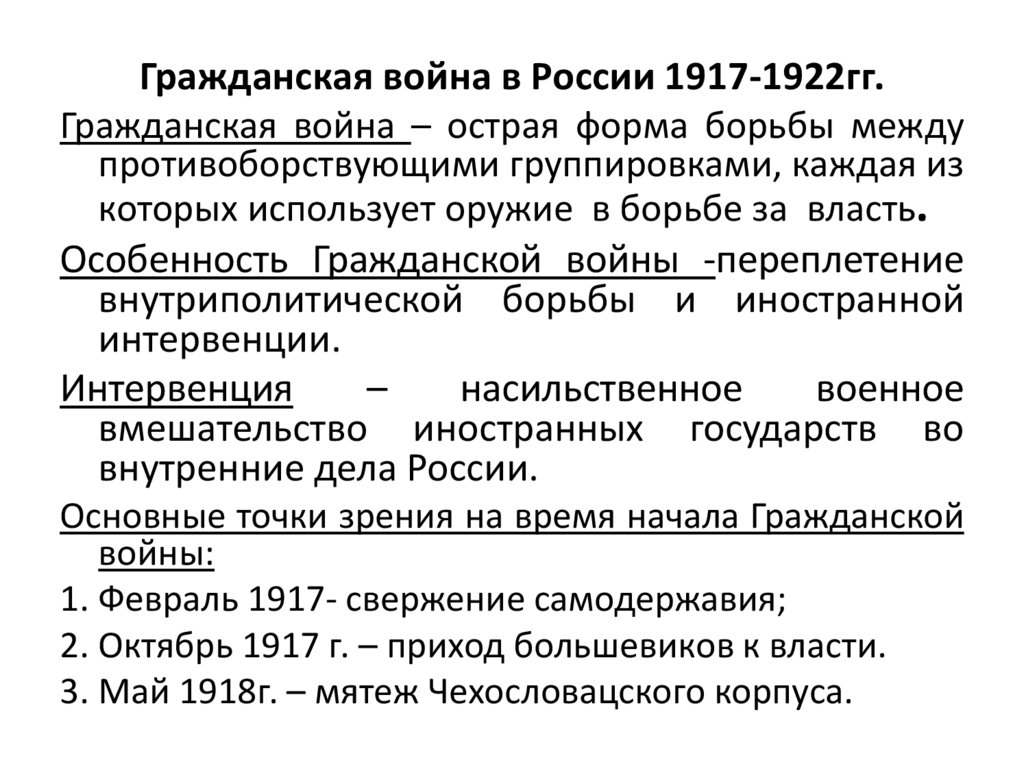 Гражданская война в России 1917-1922гг.

Гражданская война – острая форма борьбы между противоборствующими группировками, каждая из которых использует оружие в борьбе за власть.

Особенность Гражданской войны -переплетение внутриполитической борьбы и иностранной интервенции.

Интервенция – насильственное военное вмешательство иностранных государств во внутренние дела России.

Основные точки зрения на время начала Гражданской войны:

1. Февраль 1917- свержение самодержавия;

2. Октябрь 1917 г. – приход большевиков к власти.

3. Май 1918г. – мятеж Чехословацкого корпуса.